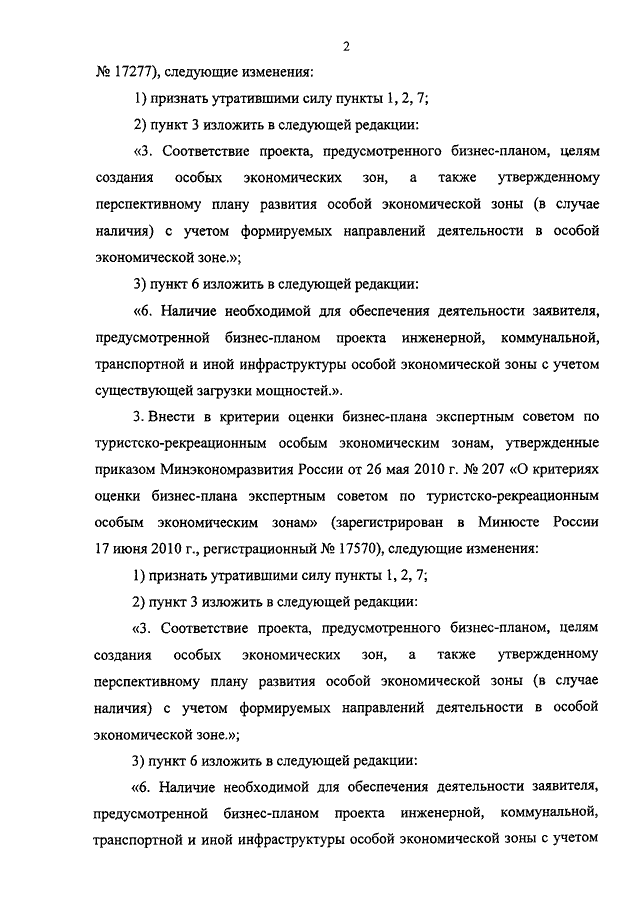 2

№ 17277), следующие изменения:

1) признать утратившими силу пункты 1, 2, 7;

2) пункт 3 изложить в следующей редакции:

«3. Соответствие проекта, предусмотренного бизнес-планом, целям создания особых экономических зон, а также утвержденному перспективному плану развития особой экономической зоны (в случае наличия) с учетом формируемых направлений деятельности в особой экономической зоне.»;

3) пункт 6 изложить в следующей редакции:

«6. Наличие необходимой для обеспечения деятельности заявителя, предусмотренной бизнес-планом проекта инженерной, коммунальной, транспортной и иной инфраструктуры особой экономической зоны с учетом существующей загрузки мощностей.».

3. Внести в критерии оценки бизнес-плана экспертным советом по туристско-рекреационным особым экономическим зонам, утвержденные приказом Минэкономразвития России от 26 мая 2010 г. № 207 «О критериях оценки бизнес-плана экспертным советом по туристско-рекреационным особым экономическим зонам» (зарегистрирован в Минюсте России 17 июня 2010 г., регистрационный № 17570), следующие изменения:

1) признать утратившими силу пункты 1, 2, 7;

2) пункт 3 изложить в следующей редакции:

«3. Соответствие проекта, предусмотренного бизнес-планом, целям создания особых экономических зон, а также утвержденному перспективному плану развития особой экономической зоны (в случае наличия) с учетом формируемых направлений деятельности в особой экономической зоне.»;

3) пункт 6 изложить в следующей редакции:

«6. Наличие необходимой для обеспечения деятельности заявителя, предусмотренной бизнес-планом проекта инженерной, коммунальной, транспортной и иной инфраструктуры особой экономической зоны с учетом